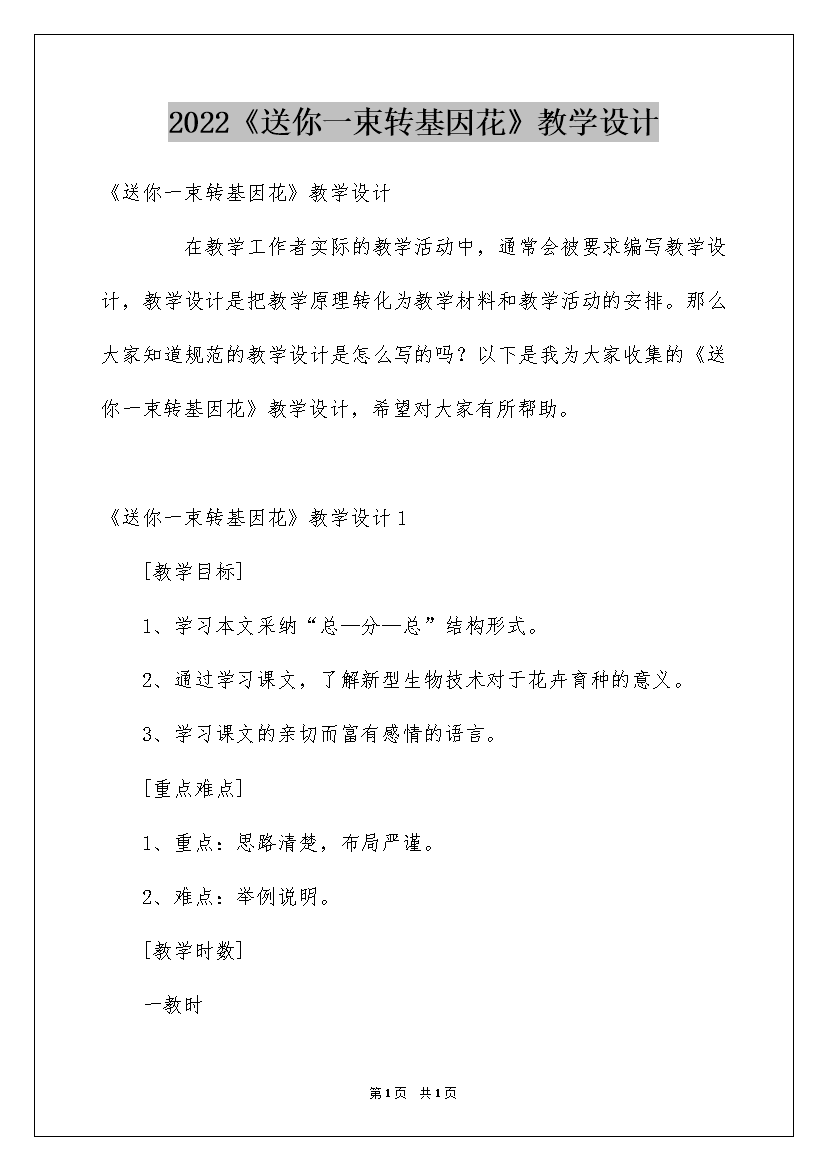 2022《送你一束转基因花》教学设计

《送你一束转基因花》教学设计

在教学工作者实际的教学活动中，通常会被要求编写教学设计，教学设计是把教学原理转化为教学材料和教学活动的安排。那么大家知道规范的教学设计是怎么写的吗？以下是我为大家收集的《送你一束转基因花》教学设计，希望对大家有所帮助。

《送你一束转基因花》教学设计1

[教学目标]

1、学习本文采纳“总—分—总”结构形式。

2、通过学习课文，了解新型生物技术对于花卉育种的意义。

3、学习课文的亲切而富有感情的语言。

[重点难点]

1、重点：思路清楚，布局严谨。

2、难点：举例说明。

[教学时数]

一教时

第1页 共1页